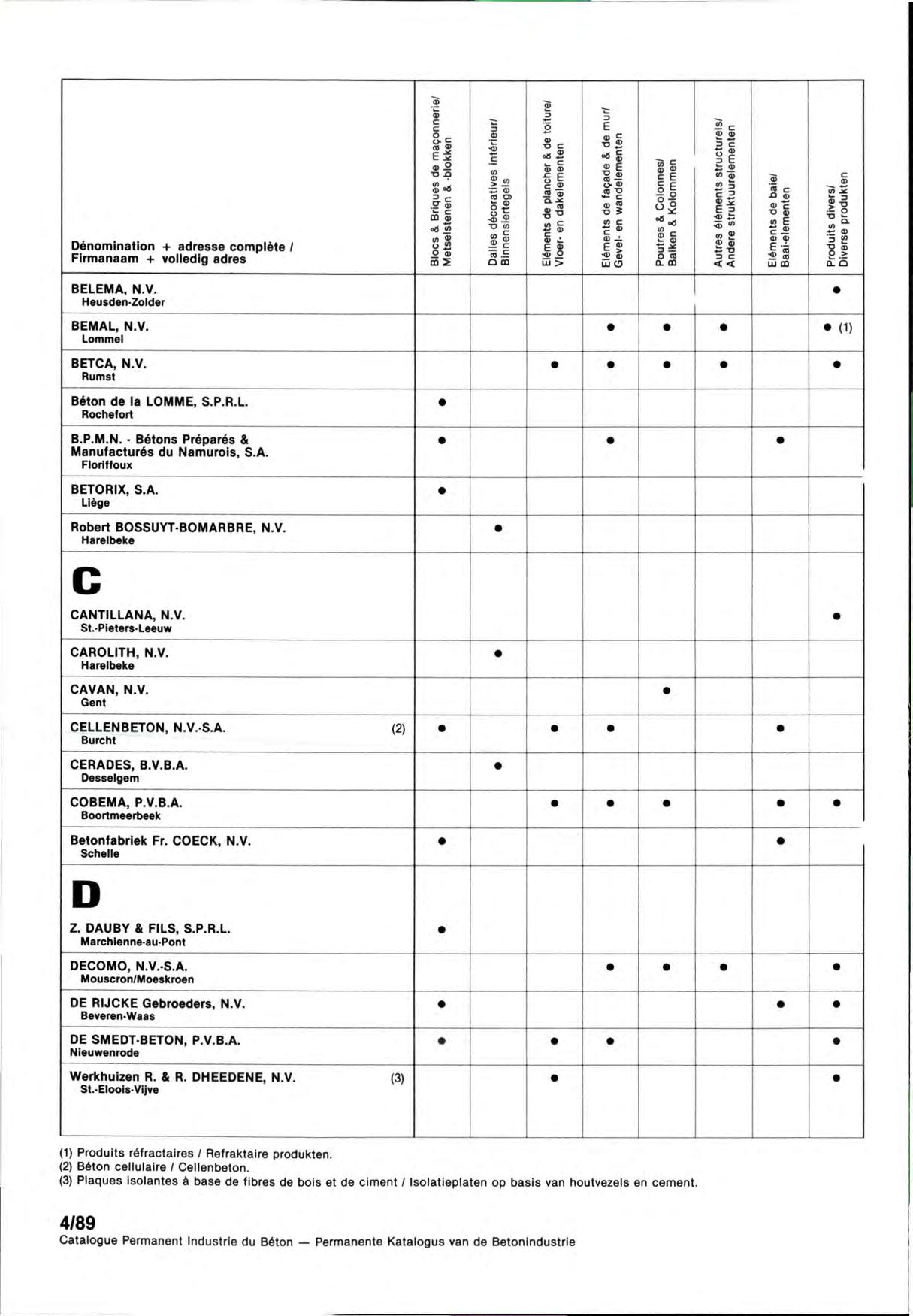 | Dénomination + adresse complète / Firmanaam + volledig adres | Blocs & Briques de maçonnerie/ Metselstenen & -blokken | Dalles décoratives intérieur/ Binnensiertegels | Eléments de plancher & de toiture/ Vloer- en dakelementen | Eléments de façade & de mur/ Gevel- en wandelementen | Poutres & Colonnes/ Balken & Kolommen | Autres éléments structurels/ Andere struktuurelementen | Eléments de baie/ Baai-elementen | Produits divers/ Diverse produkten |
|---|---|---|---|---|---|---|---|---|
| BELEMA, N.V. Heusden-Zolder | | | | | | | | ● |
| BEMAL, N.V. Lommel | | | | ● | ● | ● | | ● (1) |
| BETCA, N.V. Rumst | | | ● | ● | ● | ● | | ● |
| Béton de la LOMME, S.P.R.L. Rochefort | ● | | | | | | | |
| B.P.M.N. - Bétons Préparés & Manufacturés du Namurois, S.A. Floriffoux | ● | | | ● | | | ● | |
| BETORIX, S.A. Liège | ● | | | | | | | |
| Robert BOSSUYT-BOMARBRE, N.V. Harelbeke | | ● | | | | | | |
| C | | | | | | | | |
| CANTILLANA, N.V. St.-Pieters-Leeuw | | | | | | | | ● |
| CAROLITH, N.V. Harelbeke | | ● | | | | | | |
| CAVAN, N.V. Gent | | | | | ● | | | |
| CELLENBETON, N.V.-S.A. (2) Burcht | ● | | ● | ● | | | ● | |
| CERADES, B.V.B.A. Desselgem | | ● | | | | | | |
| COBEMA, P.V.B.A. Boortmeerbeek | | | ● | ● | ● | | ● | ● |
| Betonfabriek Fr. COECK, N.V. Schelle | ● | | | | | | ● | |
| D | | | | | | | | |
| Z. DAUBY & FILS, S.P.R.L. Marchienne-au-Pont | ● | | | | | | | |
| DECOMO, N.V.-S.A. Mouscron/Moeskroen | | | | ● | ● | ● | | ● |
| DE RIJCKE Gebroeders, N.V. Beveren-Waas | ● | | | | | | ● | ● |
| DE SMEDT-BETON, P.V.B.A. Nieuwenrode | ● | | ● | ● | | | | ● |
| Werkhuizen R. & R. DHEEDENE, N.V. (3) St.-Eloois-Vijve | | | ● | | | | | ● |

(1) Produits réfractaires / Refraktaire produkten.
(2) Béton cellulaire / Cellenbeton.
(3) Plaques isolantes à base de fibres de bois et de ciment / Isolatieplaten op basis van houtvezels en cement.

4/89
Catalogue Permanent Industrie du Béton — Permanente Katalogus van de Betonindustrie